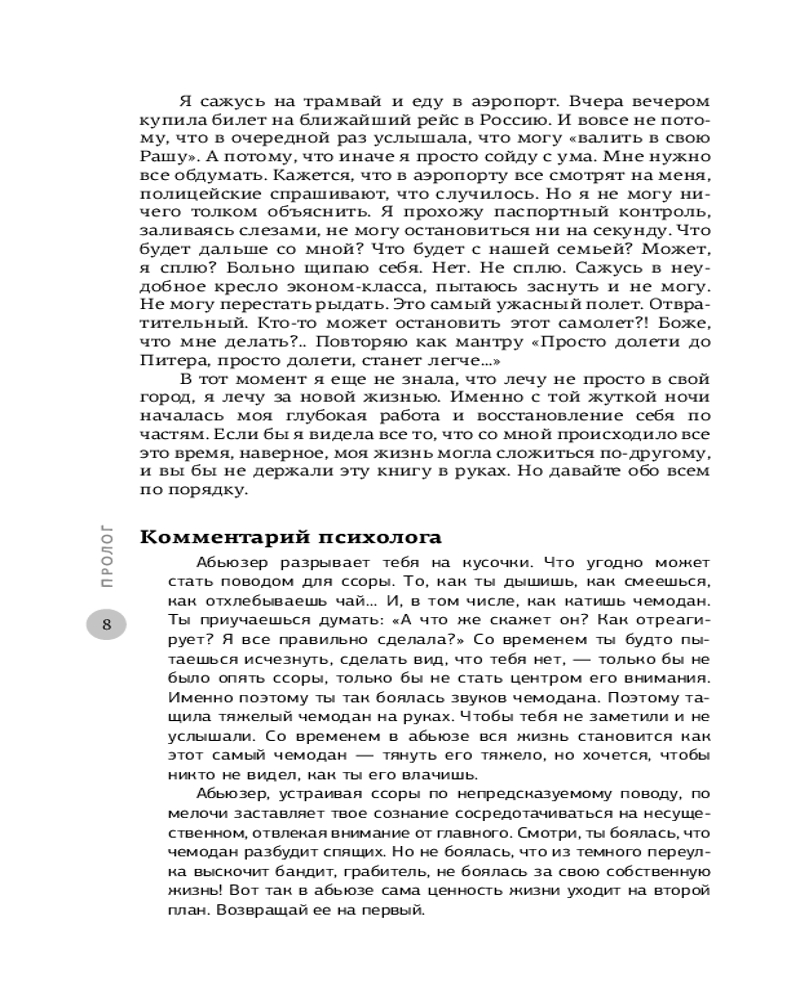 Я сажусь на трамвай и еду в аэропорт. Вчера вечером купила билет на ближайший рейс в Россию. И вовсе не потому, что в очередной раз услышала, что могу «валить в свою Рашу». А потому, что иначе я просто сойду с ума. Мне нужно все обдумать. Кажется, что в аэропорту все смотрят на меня, полицейские спрашивают, что случилось. Но я не могу ничего толком объяснить. Я прохожу паспортный контроль, заливаясь слезами, не могу остановиться ни на секунду. Что будет дальше со мной? Что будет с нашей семьей? Может, я сплю? Больно щипаю себя. Нет. Не сплю. Сажусь в неудобное кресло эконом-класса, пытаюсь заснуть и не могу. Не могу перестать рыдать. Это самый ужасный полет. Отвратительный. Кто-то может остановить этот самолет?! Боже, что мне делать?.. Повторяю как мантру «Просто долети до Питера, просто долети, станет легче...»

В тот момент я еще не знала, что лечу не просто в свой город, я лечу за новой жизнью. Именно с той жуткой ночи началась моя глубокая работа и восстановление себя по частям. Если бы я видела все то, что со мной происходило все это время, наверное, моя жизнь могла сложиться по-другому, и вы бы не держали эту книгу в руках. Но давайте обо всем по порядку.

ПРОЛОГ

8

Комментарий психолога

Абьюзер разрывает тебя на кусочки. Что угодно может стать поводом для ссоры. То, как ты дышишь, как смеешься, как отхлебываешь чай... И, в том числе, как катишь чемодан. Ты приучаешься думать: «А что же скажет он? Как отреагирует? Я все правильно сделала?» Со временем ты будто пытаешься исчезнуть, сделать вид, что тебя нет, — только бы не было опять ссоры, только бы не стать центром его внимания. Именно поэтому ты так боялась звуков чемодана. Поэтому тащила тяжелый чемодан на руках. Чтобы тебя не заметили и не услышали. Со временем в абьюзе вся жизнь становится как этот самый чемодан — тянуть его тяжело, но хочется, чтобы никто не видел, как ты его влачишь.

Абьюзер, устраивая ссоры по непредсказуемому поводу, по мелочи заставляет твое сознание сосредотачиваться на несущественном, отвлекая внимание от главного. Смотри, ты боялась, что чемодан разбудит спящих. Но не боялась, что из темного переулка выскочит бандит, грабитель, не боялась за свою собственную жизнь! Вот так в абьюзе сама ценность жизни уходит на второй план. Возвращай ее на первый.